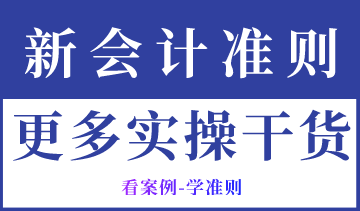 新会计准则

更多实操干货

看案例-学准则